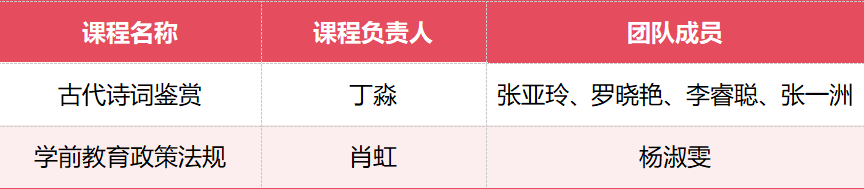 | 课程名称 | 课程负责人 | 团队成员 |
|---|---|---|
| 古代诗词鉴赏 | 丁淼 | 张亚玲、罗晓艳、李睿聪、张一洲 |
| 学前教育政策法规 | 肖虹 | 杨淑雯 |